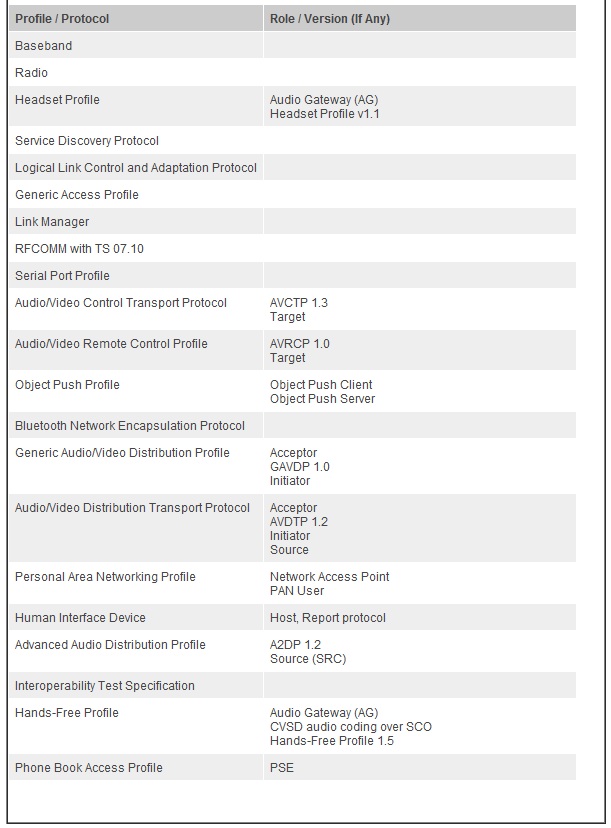 | Profile / Protocol | Role / Version (If Any) |
|---|---|
| Baseband | |
| Radio | |
| Headset Profile | Audio Gateway (AG) Headset Profile v1.1 |
| Service Discovery Protocol | |
| Logical Link Control and Adaptation Protocol | |
| Generic Access Profile | |
| Link Manager | |
| RFCOMM with TS 07.10 | |
| Serial Port Profile | |
| Audio/Video Control Transport Protocol | AVCTP 1.3 Target |
| Audio/Video Remote Control Profile | AVRCP 1.0 Target |
| Object Push Profile | Object Push Client Object Push Server |
| Bluetooth Network Encapsulation Protocol | |
| Generic Audio/Video Distribution Profile | Acceptor GAVDP 1.0 Initiator |
| Audio/Video Distribution Transport Protocol | Acceptor AVDTP 1.2 Initiator Source |
| Personal Area Networking Profile | Network Access Point PAN User |
| Human Interface Device | Host, Report protocol |
| Advanced Audio Distribution Profile | A2DP 1.2 Source (SRC) |
| Interoperability Test Specification | |
| Hands-Free Profile | Audio Gateway (AG) CVSD audio coding over SCO Hands-Free Profile 1.5 |
| Phone Book Access Profile | PSE |